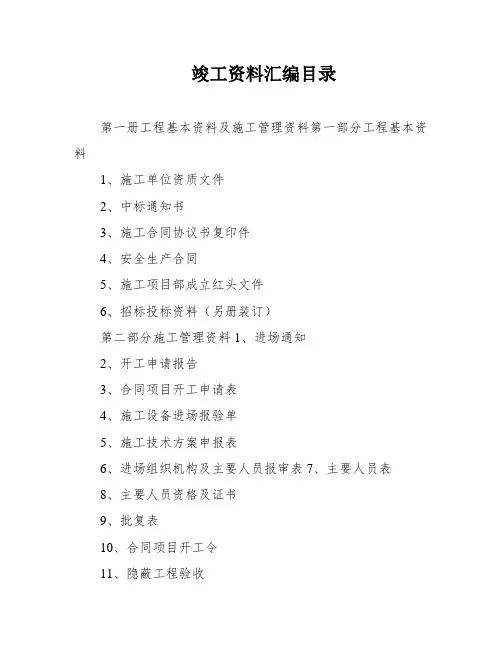 竣工资料汇编目录

第一册工程基本资料及施工管理资料第一部分工程基本资料

1、施工单位资质文件

2、中标通知书

3、施工合同协议书复印件

4、安全生产合同

5、施工项目部成立红头文件

6、招标投标资料（另册装订）

第二部分施工管理资料 1、进场通知

2、开工申请报告

3、合同项目开工申请表

4、施工设备进场报验单

5、施工技术方案申报表

6、进场组织机构及主要人员报审表 7、主要人员表

8、主要人员资格及证书

9、批复表

10、合同项目开工令

11、隐蔽工程验收